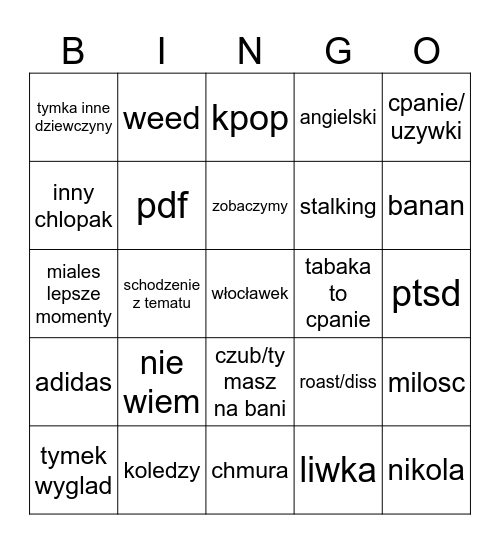 | B | I | N | G | O |
|---|---|---|---|---|
| tymka inne dziewczyny | weed | kpop | angielski | cpanie/ uzywki |
| inny chlopak | pdf | zobaczymy | stalking | banan |
| miales lepsze momenty | schodzenie z tematu | włocławek | tabaka to cpanie | ptsd |
| adidas | nie wiem | czub/ty masz na bani | roast/diss | milosc |
| tymek wyglad | koledzy | chmura | liwka | nikola |